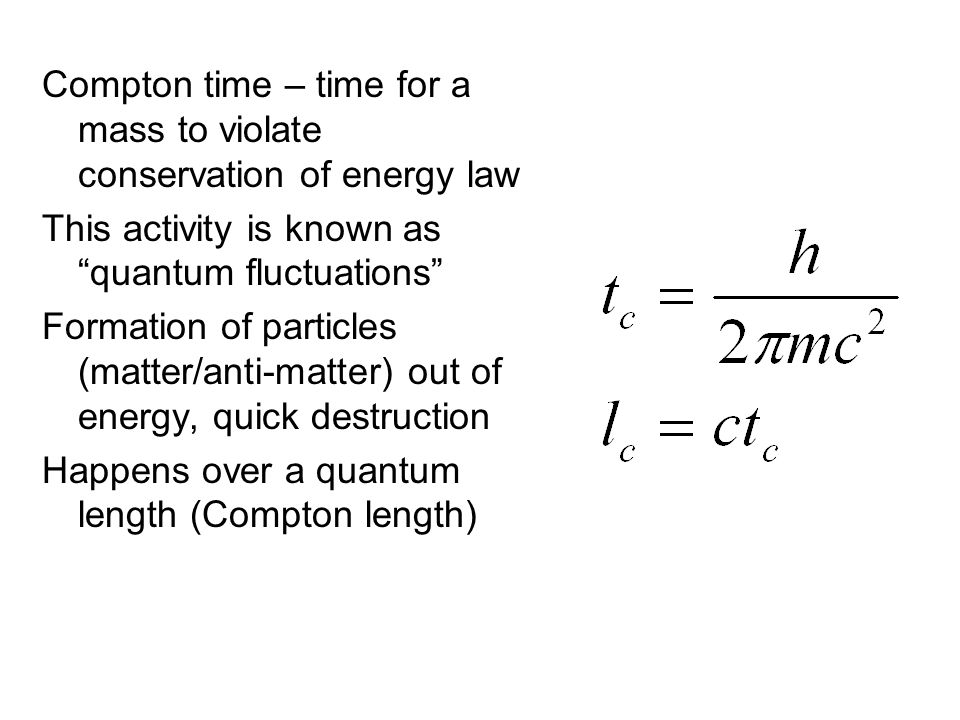 Compton time – time for a mass to violate conservation of energy law

This activity is known as “quantum fluctuations”

Formation of particles (matter/anti-matter) out of energy, quick destruction

Happens over a quantum length (Compton length)

$t_c = \frac{h}{2\pi mc^2}$

$l_c = ct_c$